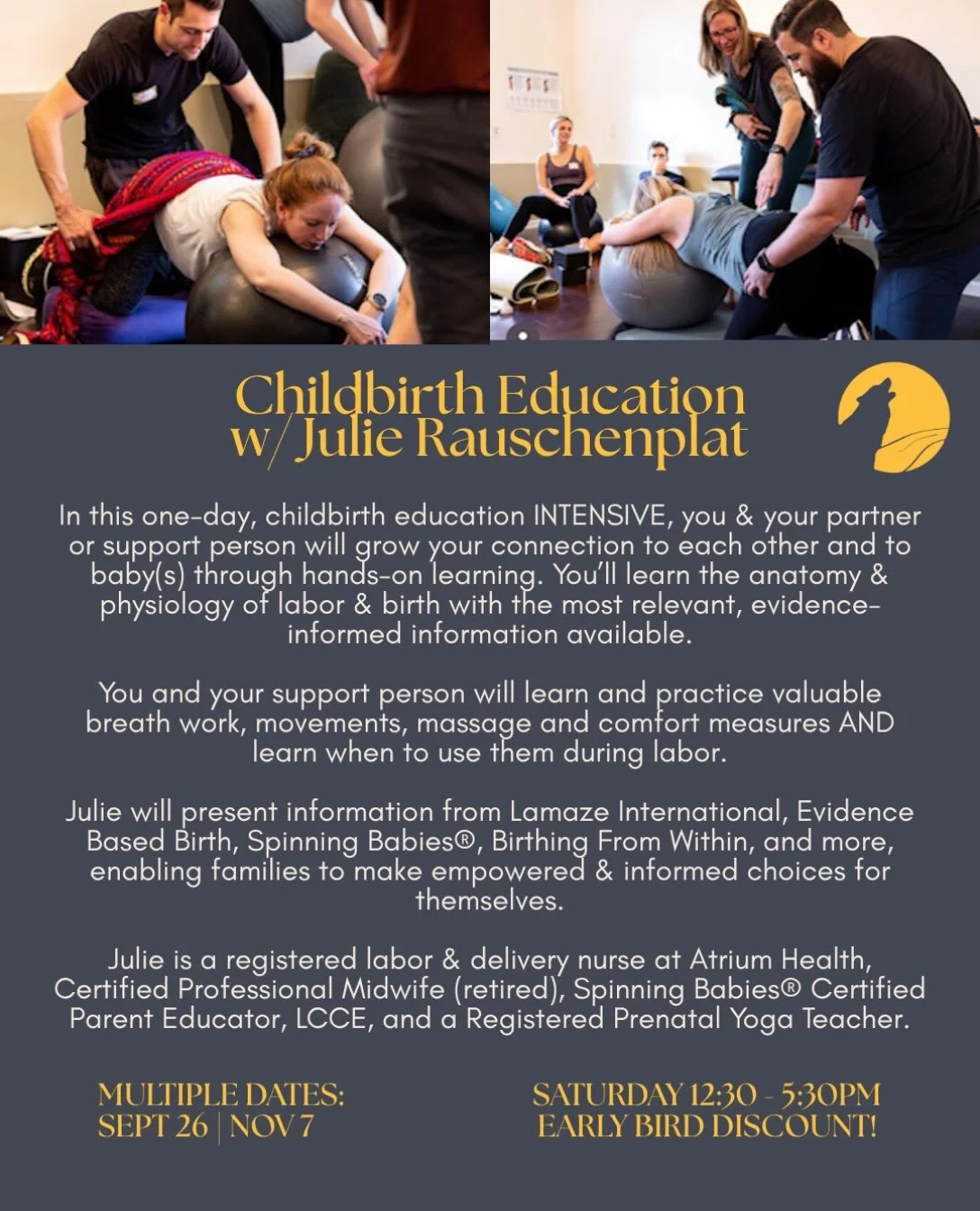 Childbirth Education
w/ Julie Rauschenplat

In this one-day, childbirth education INTENSIVE, you & your partner or support person will grow your connection to each other and to baby(s) through hands-on learning. You'll learn the anatomy & physiology of labor & birth with the most relevant, evidence-informed information available.

You and your support person will learn and practice valuable breath work, movements, massage and comfort measures AND learn when to use them during labor.

Julie will present information from Lamaze International, Evidence Based Birth, Spinning Babies®, Birthing From Within, and more, enabling families to make empowered & informed choices for themselves.

Julie is a registered labor & delivery nurse at Atrium Health, Certified Professional Midwife (retired), Spinning Babies® Certified Parent Educator, LCCE, and a Registered Prenatal Yoga Teacher.

MULTIPLE DATES:
SEPT 26 | NOV 7

SATURDAY 12:30 - 5:30PM
EARLY BIRD DISCOUNT!